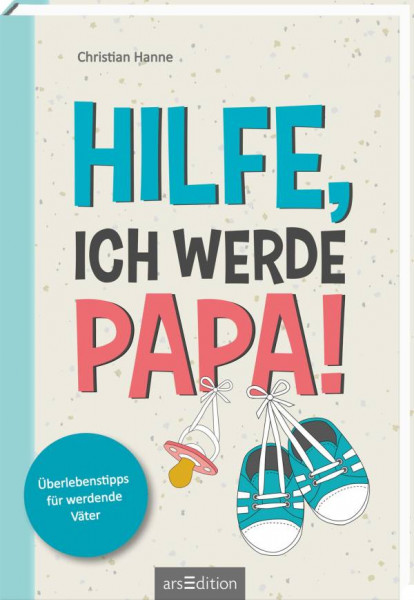 Christian Hanne

HILFE, ICH WERDE PAPA!

Überlebenstipps für werdende Väter

arsEdition